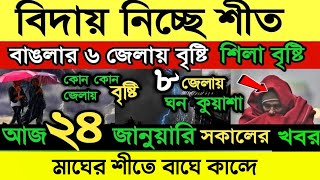 বিদায় নিচ্ছে শীত

বাঙলার ৬ জেলায় বৃষ্টি শিলা বৃষ্টি

কোন কোন জেলায় বৃষ্টি

৮ জেলায় ঘন কুয়াশা

আজ ২৪ জানুয়ারি সকালের খবর

মাঘের শীতে বাঘে কান্দে